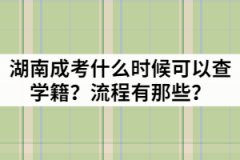 湖南成考什么时候可以查学籍？流程有那些？